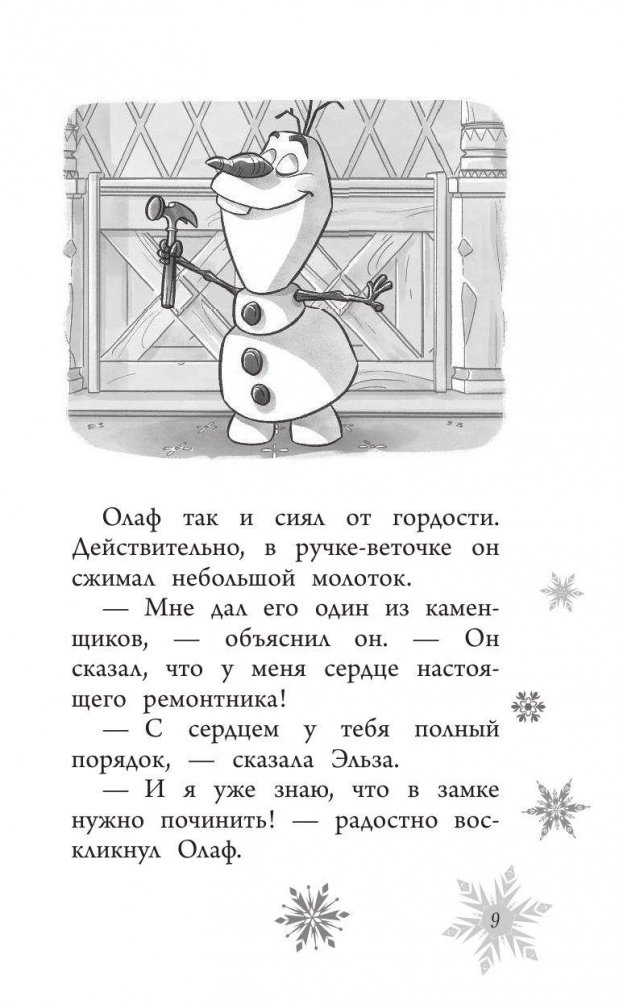 Олаф так и сиял от гордости. Действительно, в ручке-веточке он сжимал небольшой молоток.

— Мне дал его один из каменщиков, — объяснил он. — Он сказал, что у меня сердце настоящего ремонтника!

— С сердцем у тебя полный порядок, — сказала Эльза.

— И я уже знаю, что в замке нужно починить! — радостно воскликнул Олаф.

9